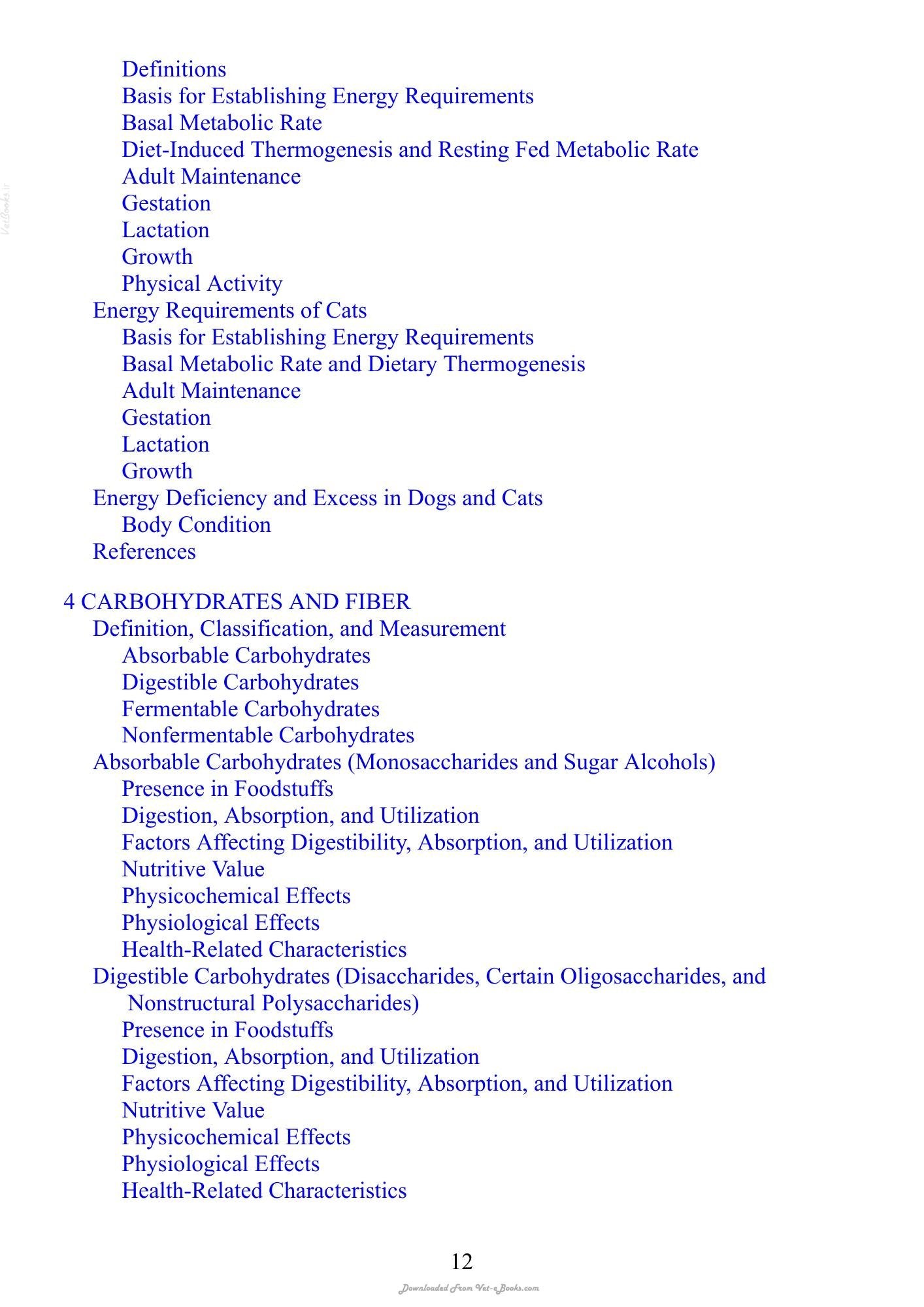 Definitions
Basis for Establishing Energy Requirements
Basal Metabolic Rate
Diet-Induced Thermogenesis and Resting Fed Metabolic Rate
Adult Maintenance
Gestation
Lactation
Growth
Physical Activity
Energy Requirements of Cats
Basis for Establishing Energy Requirements
Basal Metabolic Rate and Dietary Thermogenesis
Adult Maintenance
Gestation
Lactation
Growth
Energy Deficiency and Excess in Dogs and Cats
Body Condition
References

4 CARBOHYDRATES AND FIBER
Definition, Classification, and Measurement
Absorbable Carbohydrates
Digestible Carbohydrates
Fermentable Carbohydrates
Nonfermentable Carbohydrates
Absorbable Carbohydrates (Monosaccharides and Sugar Alcohols)
Presence in Foodstuffs
Digestion, Absorption, and Utilization
Factors Affecting Digestibility, Absorption, and Utilization
Nutritive Value
Physicochemical Effects
Physiological Effects
Health-Related Characteristics
Digestible Carbohydrates (Disaccharides, Certain Oligosaccharides, and Nonstructural Polysaccharides)
Presence in Foodstuffs
Digestion, Absorption, and Utilization
Factors Affecting Digestibility, Absorption, and Utilization
Nutritive Value
Physicochemical Effects
Physiological Effects
Health-Related Characteristics

12

Downloaded From Vet-eBooks.com

VetBooks.ir